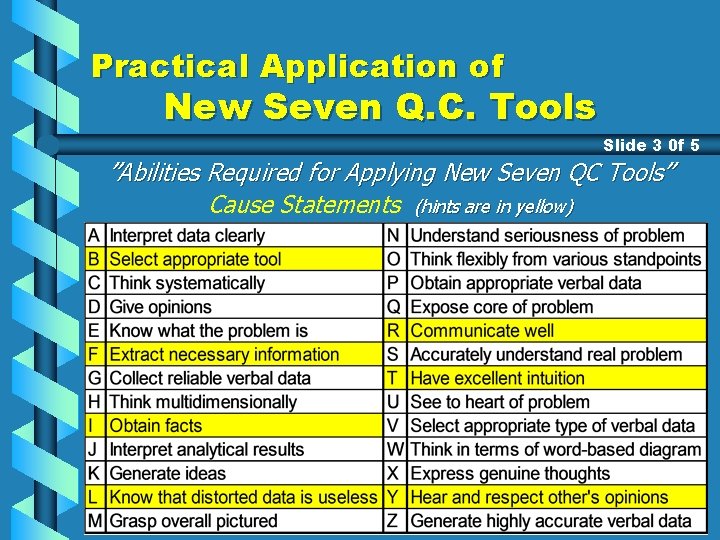 Practical Application of
New Seven Q.C. Tools

Slide 3 0f 5

"Abilities Required for Applying New Seven QC Tools"

Cause Statements (hints are in yellow)

| | | | |
|---|---|---|---|
| A | Interpret data clearly | N | Understand seriousness of problem |
| B | Select appropriate tool | O | Think flexibly from various standpoints |
| C | Think systematically | P | Obtain appropriate verbal data |
| D | Give opinions | Q | Expose core of problem |
| E | Know what the problem is | R | Communicate well |
| F | Extract necessary information | S | Accurately understand real problem |
| G | Collect reliable verbal data | T | Have excellent intuition |
| H | Think multidimensionally | U | See to heart of problem |
| I | Obtain facts | V | Select appropriate type of verbal data |
| J | Interpret analytical results | W | Think in terms of word-based diagram |
| K | Generate ideas | X | Express genuine thoughts |
| L | Know that distorted data is useless | Y | Hear and respect other's opinions |
| M | Grasp overall pictured | Z | Generate highly accurate verbal data |